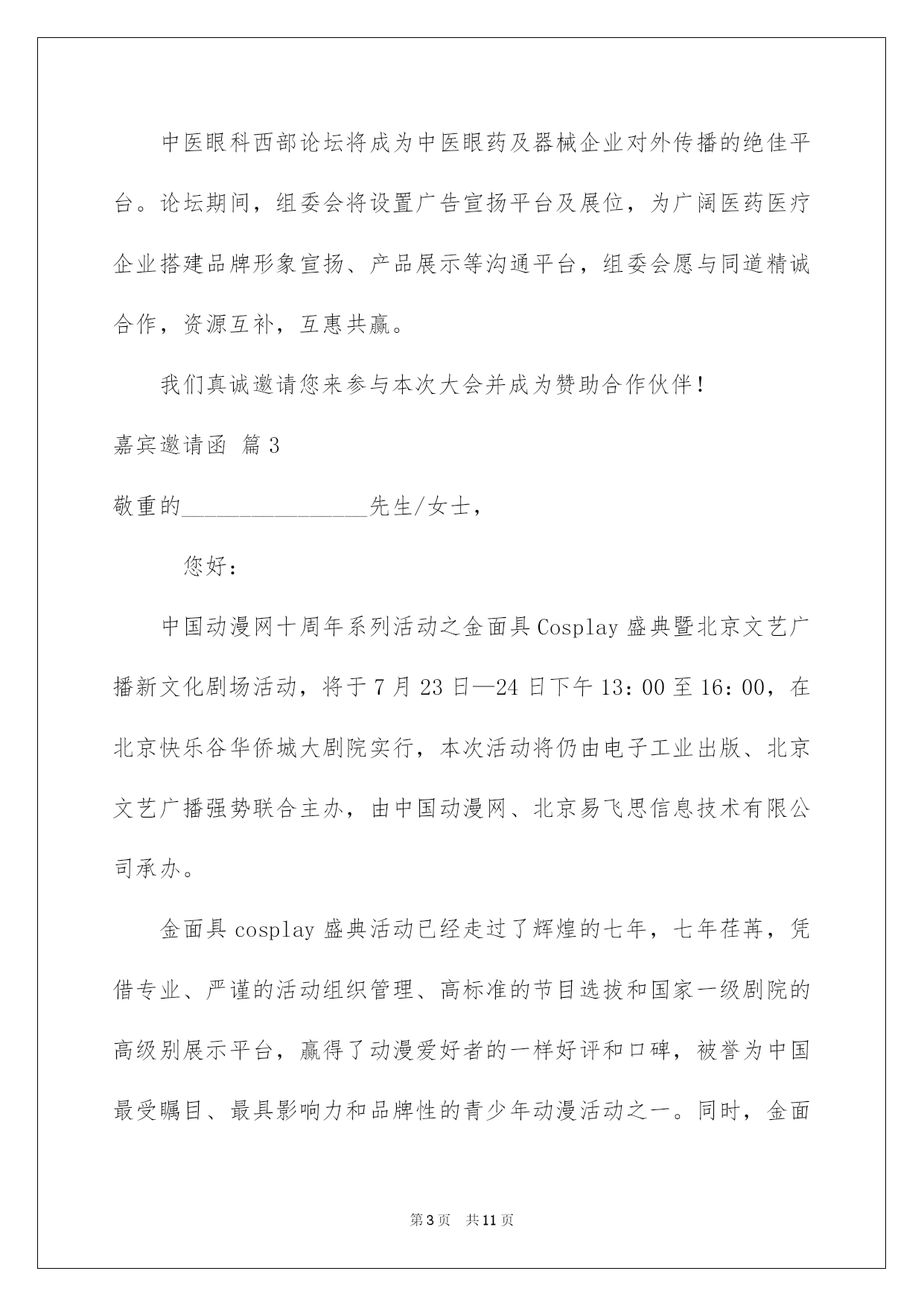 中医眼科西部论坛将成为中医眼药及器械企业对外传播的绝佳平台。论坛期间，组委会将设置广告宣扬平台及展位，为广阔医药医疗企业搭建品牌形象宣扬、产品展示等沟通平台，组委会愿与同道精诚合作，资源互补，互惠共赢。

我们真诚邀请您来参与本次大会并成为赞助合作伙伴！

嘉宾邀请函 篇3

敬重的________________先生/女士，

您好：

中国动漫网十周年系列活动之金面具Cosplay盛典暨北京文艺广播新文化剧场活动，将于7月23日—24日下午13：00至16：00，在北京快乐谷华侨城大剧院实行，本次活动将仍由电子工业出版、北京文艺广播强势联合主办，由中国动漫网、北京易飞思信息技术有限公司承办。

金面具cosplay盛典活动已经走过了辉煌的七年，七年荏苒，凭借专业、严谨的活动组织管理、高标准的节目选拔和国家一级剧院的高级别展示平台，赢得了动漫爱好者的一样好评和口碑，被誉为中国最受瞩目、最具影响力和品牌性的青少年动漫活动之一。同时，金面

第3页 共11页